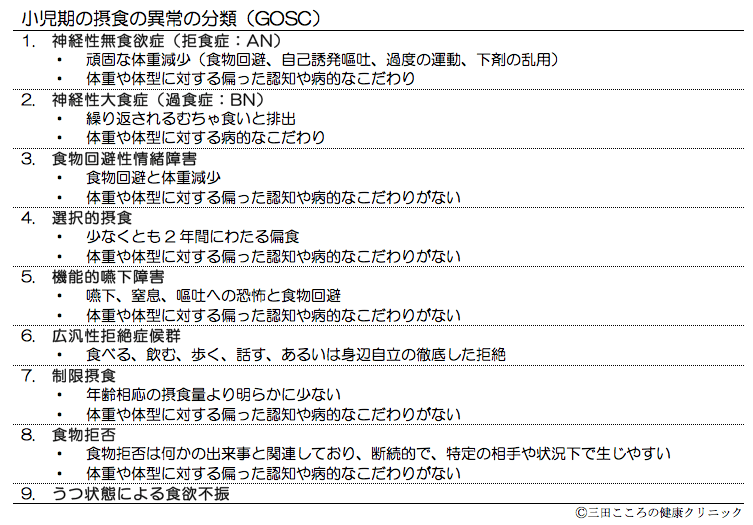 小児期の摂食の異常の分類（GOSC）

1. 神経性無食欲症（拒食症：AN）
• 頑固な体重減少（食物回避、自己誘発嘔吐、過度の運動、下剤の乱用）
• 体重や体型に対する偏った認知や病的なこだわり

2. 神経性大食症（過食症：BN）
• 繰り返されるむちゃ食いと排出
• 体重や体型に対する病的なこだわり

3. 食物回避性情緒障害
• 食物回避と体重減少
• 体重や体型に対する偏った認知や病的なこだわりがない

4. 選択的摂食
• 少なくとも２年間にわたる偏食
• 体重や体型に対する偏った認知や病的なこだわりがない

5. 機能的嚥下障害
• 嚥下、窒息、嘔吐への恐怖と食物回避
• 体重や体型に対する偏った認知や病的なこだわりがない

6. 広汎性拒絶症候群
• 食べる、飲む、歩く、話す、あるいは身辺自立の徹底した拒絶

7. 制限摂食
• 年齢相応の摂食量より明らかに少ない
• 体重や体型に対する偏った認知や病的なこだわりがない

8. 食物拒否
• 食物拒否は何かの出来事と関連しており、断続的で、特定の相手や状況下で生じやすい
• 体重や体型に対する偏った認知や病的なこだわりがない

9. うつ状態による食欲不振

©三田こころの健康クリニック